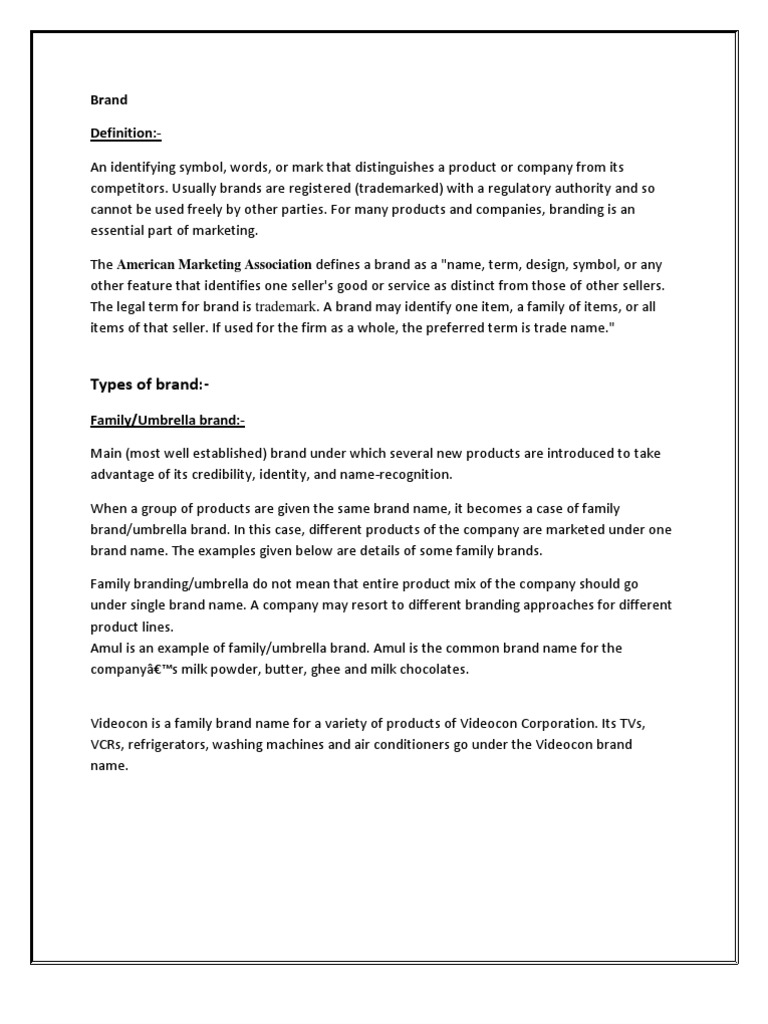 Brand

Definition:-

An identifying symbol, words, or mark that distinguishes a product or company from its competitors. Usually brands are registered (trademarked) with a regulatory authority and so cannot be used freely by other parties. For many products and companies, branding is an essential part of marketing.

The American Marketing Association defines a brand as a "name, term, design, symbol, or any other feature that identifies one seller's good or service as distinct from those of other sellers. The legal term for brand is trademark. A brand may identify one item, a family of items, or all items of that seller. If used for the firm as a whole, the preferred term is trade name."

Types of brand:-

Family/Umbrella brand:-

Main (most well established) brand under which several new products are introduced to take advantage of its credibility, identity, and name-recognition.

When a group of products are given the same brand name, it becomes a case of family brand/umbrella brand. In this case, different products of the company are marketed under one brand name. The examples given below are details of some family brands.

Family branding/umbrella do not mean that entire product mix of the company should go under single brand name. A company may resort to different branding approaches for different product lines.
Amul is an example of family/umbrella brand. Amul is the common brand name for the companyâ€™s milk powder, butter, ghee and milk chocolates.

Videocon is a family brand name for a variety of products of Videocon Corporation. Its TVs, VCRs, refrigerators, washing machines and air conditioners go under the Videocon brand name.